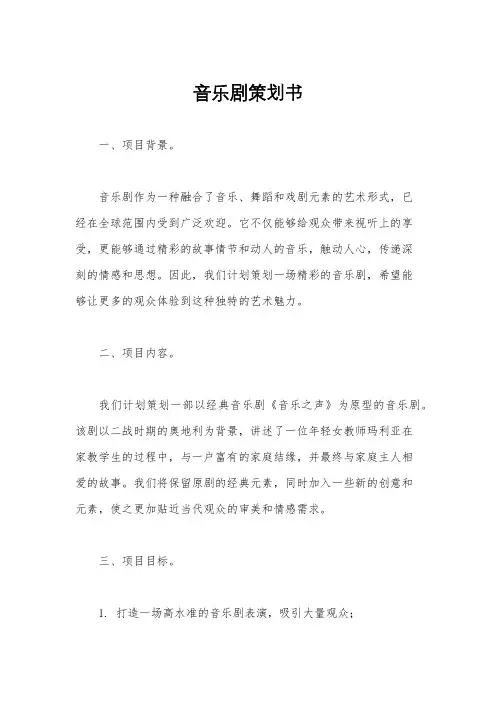 音乐剧策划书

一、项目背景。

音乐剧作为一种融合了音乐、舞蹈和戏剧元素的艺术形式，已经在全球范围内受到广泛欢迎。它不仅能够给观众带来视听上的享受，更能够通过精彩的故事情节和动人的音乐，触动人心，传递深刻的情感和思想。因此，我们计划策划一场精彩的音乐剧，希望能够让更多的观众体验到这种独特的艺术魅力。

二、项目内容。

我们计划策划一部以经典音乐剧《音乐之声》为原型的音乐剧。该剧以二战时期的奥地利为背景，讲述了一位年轻女教师玛利亚在家教学生的过程中，与一户富有的家庭结缘，并最终与家庭主人相爱的故事。我们将保留原剧的经典元素，同时加入一些新的创意和元素，使之更加贴近当代观众的审美和情感需求。

三、项目目标。

1. 打造一场高水准的音乐剧表演，吸引大量观众；